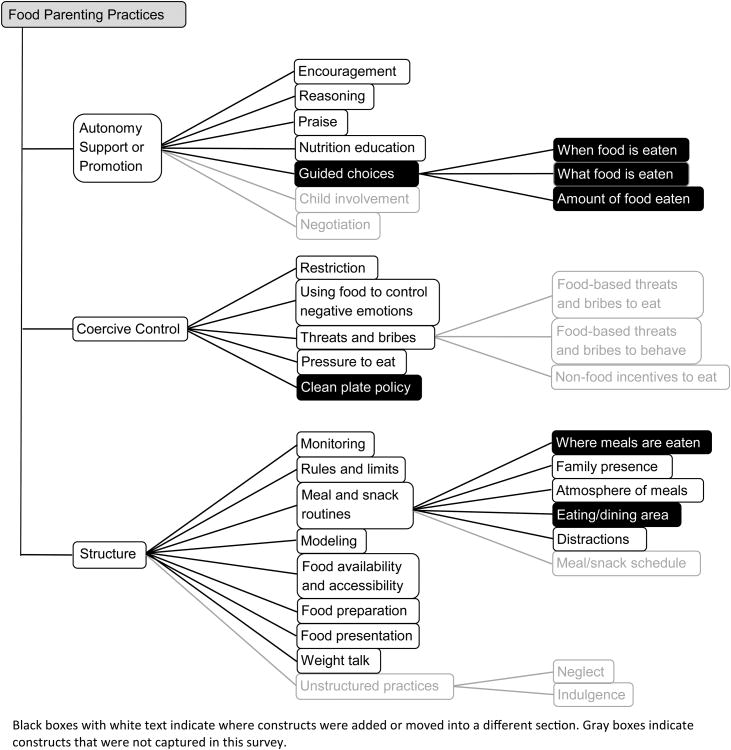 Food Parenting Practices

Autonomy Support or Promotion

Encouragement

Reasoning

Praise

Nutrition education

Guided choices

When food is eaten

What food is eaten

Amount of food eaten

Child involvement

Negotiation

Coercive Control

Restriction

Using food to control negative emotions

Threats and bribes

Food-based threats and bribes to eat

Food-based threats and bribes to behave

Non-food incentives to eat

Pressure to eat

Clean plate policy

Structure

Monitoring

Rules and limits

Meal and snack routines

Where meals are eaten

Family presence

Atmosphere of meals

Eating/dining area

Distractions

Meal/snack schedule

Modeling

Food availability and accessibility

Food preparation

Food presentation

Weight talk

Unstructured practices

Neglect

Indulgence

Black boxes with white text indicate where constructs were added or moved into a different section. Gray boxes indicate constructs that were not captured in this survey.